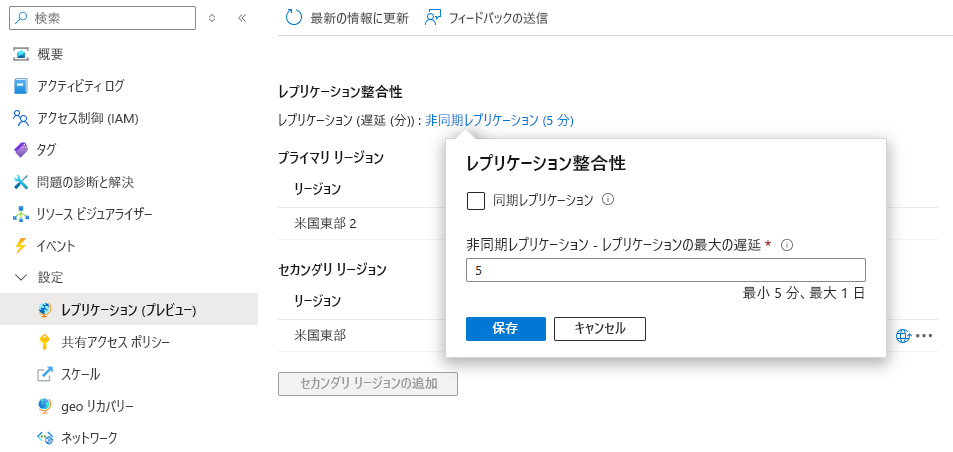 検索

概要
アクティビティ ログ
アクセス制御 (IAM)
タグ
問題の診断と解決
リソース ビジュアライザー
イベント
設定
レプリケーション (プレビュー)
共有アクセス ポリシー
スケール
geo リカバリー
ネットワーク

最新の情報に更新　フィードバックの送信

レプリケーション整合性
レプリケーション (遅延 (分)) : 非同期レプリケーション (5 分)

プライマリ リージョン
リージョン
米国東部 2

セカンダリ リージョン
リージョン
米国東部

セカンダリ リージョンの追加

レプリケーション整合性
同期レプリケーション
非同期レプリケーション - レプリケーションの最大の遅延 *
5
最小 5 分、最大 1 日
保存　キャンセル